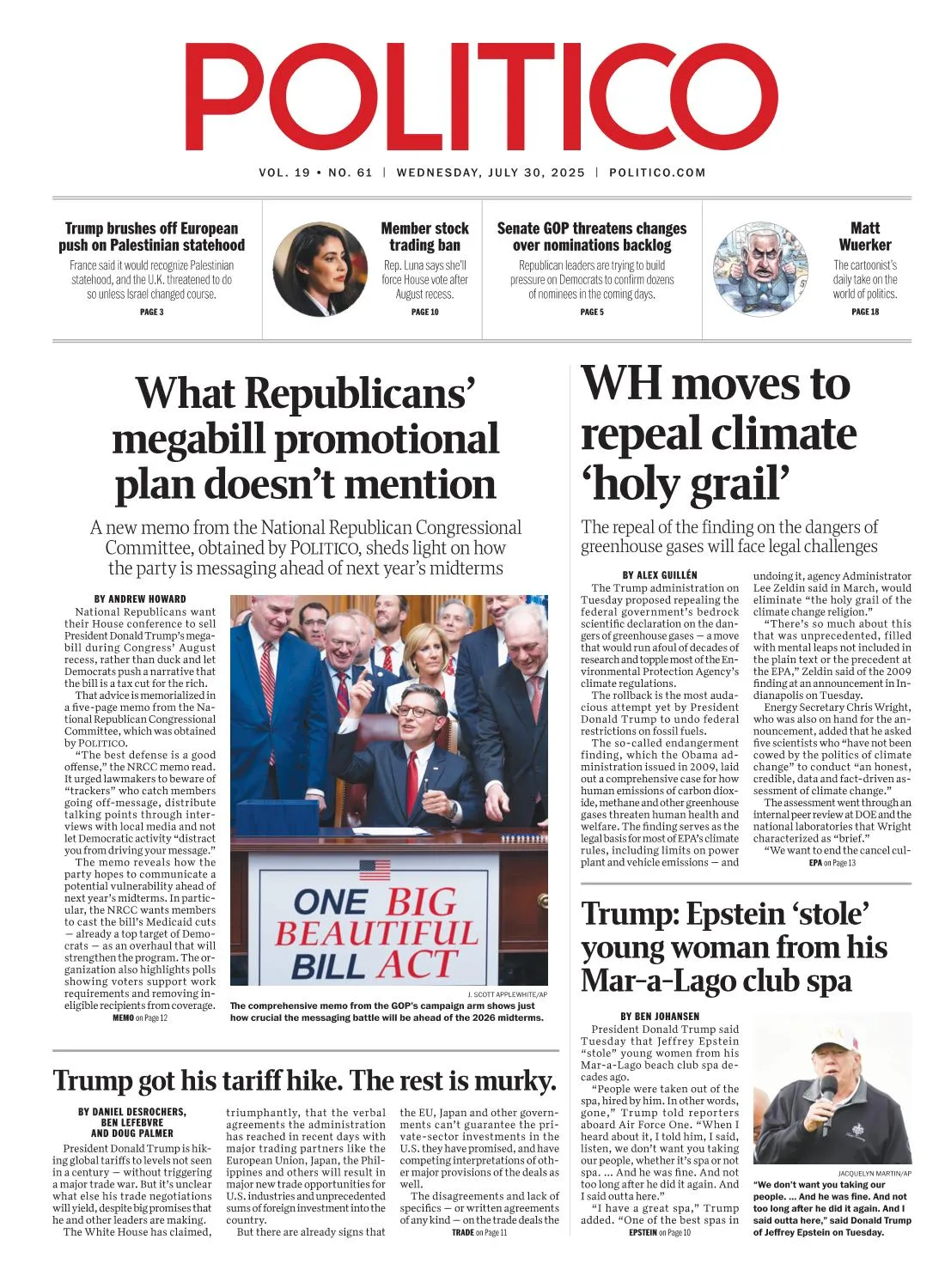 POLITICO

VOL. 19 • NO. 61 | WEDNESDAY, JULY 30, 2025 | POLITICO.COM

Trump brushes off European push on Palestinian statehood
France said it would recognize Palestinian statehood, and the U.K. threatened to do so unless Israel changed course.
PAGE 3

Member stock trading ban
Rep. Luna says she'll force House vote after August recess.
PAGE 10

Senate GOP threatens changes over nominations backlog
Republican leaders are trying to build pressure on Democrats to confirm dozens of nominees in the coming days.
PAGE 5

Matt Wuerker
The cartoonist's daily take on the world of politics.
PAGE 18

What Republicans' megabill promotional plan doesn't mention

A new memo from the National Republican Congressional Committee, obtained by POLITICO, sheds light on how the party is messaging ahead of next year's midterms

BY ANDREW HOWARD

National Republicans want their House conference to sell President Donald Trump's megabill during Congress' August recess, rather than duck and let Democrats push a narrative that the bill is a tax cut for the rich.

That advice is memorialized in a five-page memo from the National Republican Congressional Committee, which was obtained by POLITICO.

"The best defense is a good offense," the NRCC memo read. It urged lawmakers to beware of "trackers" who catch members going off-message, distribute talking points through interviews with local media and not let Democratic activity "distract you from driving your message."

The memo reveals how the party hopes to communicate a potential vulnerability ahead of next year's midterms. In particular, the NRCC wants members to cast the bill's Medicaid cuts — already a top target of Democrats — as an overhaul that will strengthen the program. The organization also highlights polls showing voters support work requirements and removing ineligible recipients from coverage.

MEMO on Page 12

ONE BIG BEAUTIFUL BILL ACT

J. SCOTT APPLEWHITE/AP

The comprehensive memo from the GOP's campaign arm shows just how crucial the messaging battle will be ahead of the 2026 midterms.

WH moves to repeal climate 'holy grail'

The repeal of the finding on the dangers of greenhouse gases will face legal challenges

BY ALEX GUILLÉN

The Trump administration on Tuesday proposed repealing the federal government's bedrock scientific declaration on the dangers of greenhouse gases — a move that would run afoul of decades of research and topple most of the Environmental Protection Agency's climate regulations.

The rollback is the most audacious attempt yet by President Donald Trump to undo federal restrictions on fossil fuels.

The so-called endangerment finding, which the Obama administration issued in 2009, laid out a comprehensive case for how human emissions of carbon dioxide, methane and other greenhouse gases threaten human health and welfare. The finding serves as the legal basis for most of EPA's climate rules, including limits on power plant and vehicle emissions — and undoing it, agency Administrator Lee Zeldin said in March, would eliminate "the holy grail of the climate change religion."

"There's so much about this that was unprecedented, filled with mental leaps not included in the plain text or the precedent at the EPA," Zeldin said of the 2009 finding at an announcement in Indianapolis on Tuesday.

Energy Secretary Chris Wright, who was also on hand for the announcement, added that he asked five scientists who "have not been cowed by the politics of climate change" to conduct "an honest, credible, data and fact-driven assessment of climate change."

The assessment went through an internal peer review at DOE and the national laboratories that Wright characterized as "brief."

"We want to end the cancel cul-

EPA on Page 13

Trump: Epstein 'stole' young woman from his Mar-a-Lago club spa

BY BEN JOHANSEN

President Donald Trump said Tuesday that Jeffrey Epstein "stole" young women from his Mar-a-Lago beach club spa decades ago.

"People were taken out of the spa, hired by him. In other words, gone," Trump told reporters aboard Air Force One. "When I heard about it, I told him, I said, listen, we don't want you taking our people, whether it's spa or not spa. ... And he was fine. And not too long after he did it again. And I said outta here."

"I have a great spa," Trump added. "One of the best spas in

EPSTEIN on Page 10

JACQUELYN MARTIN/AP

"We don't want you taking our people. ... And he was fine. And not too long after he did it again. And I said outta here," said Donald Trump of Jeffrey Epstein on Tuesday.

Trump got his tariff hike. The rest is murky.

BY DANIEL DESROCHERS, BEN LEFEBVRE AND DOUG PALMER

President Donald Trump is hiking global tariffs to levels not seen in a century — without triggering a major trade war. But it's unclear what else his trade negotiations will yield, despite big promises that he and other leaders are making.

The White House has claimed, triumphantly, that the verbal agreements the administration has reached in recent days with major trading partners like the European Union, Japan, the Philippines and others will result in major new trade opportunities for U.S. industries and unprecedented sums of foreign investment into the country.

But there are already signs that the EU, Japan and other governments can't guarantee the private-sector investments in the U.S. they have promised, and have competing interpretations of other major provisions of the deals as well.

The disagreements and lack of specifics — or written agreements of any kind — on the trade deals the

TRADE on Page 11